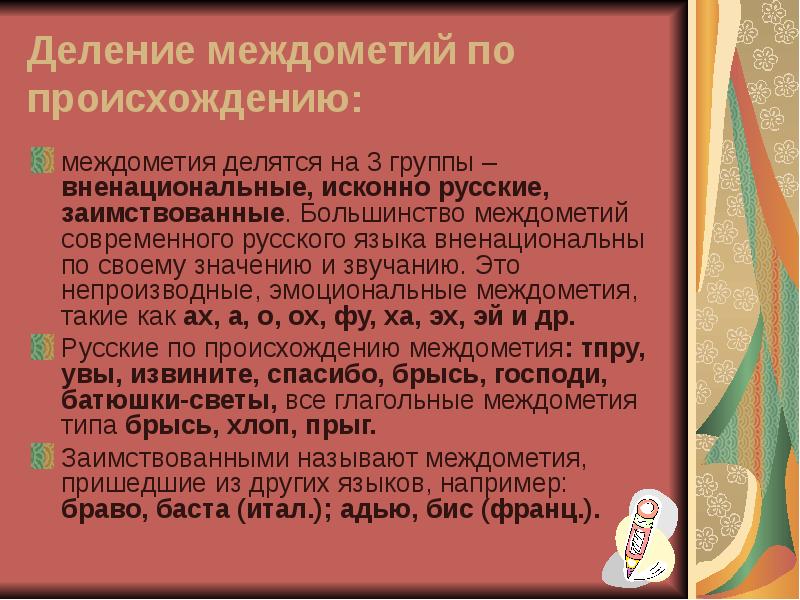 Деление междометий по происхождению:

междометия делятся на 3 группы – вненациональные, исконно русские, заимствованные. Большинство междометий современного русского языка вненациональны по своему значению и звучанию. Это непроизводные, эмоциональные междометия, такие как ах, а, о, ох, фу, ха, эх, эй и др.

Русские по происхождению междометия: тпру, увы, извините, спасибо, брысь, господи, батюшки-светы, все глагольные междометия типа брысь, хлоп, прыг.

Заимствованными называют междометия, пришедшие из других языков, например: браво, баста (итал.); адью, бис (франц.).